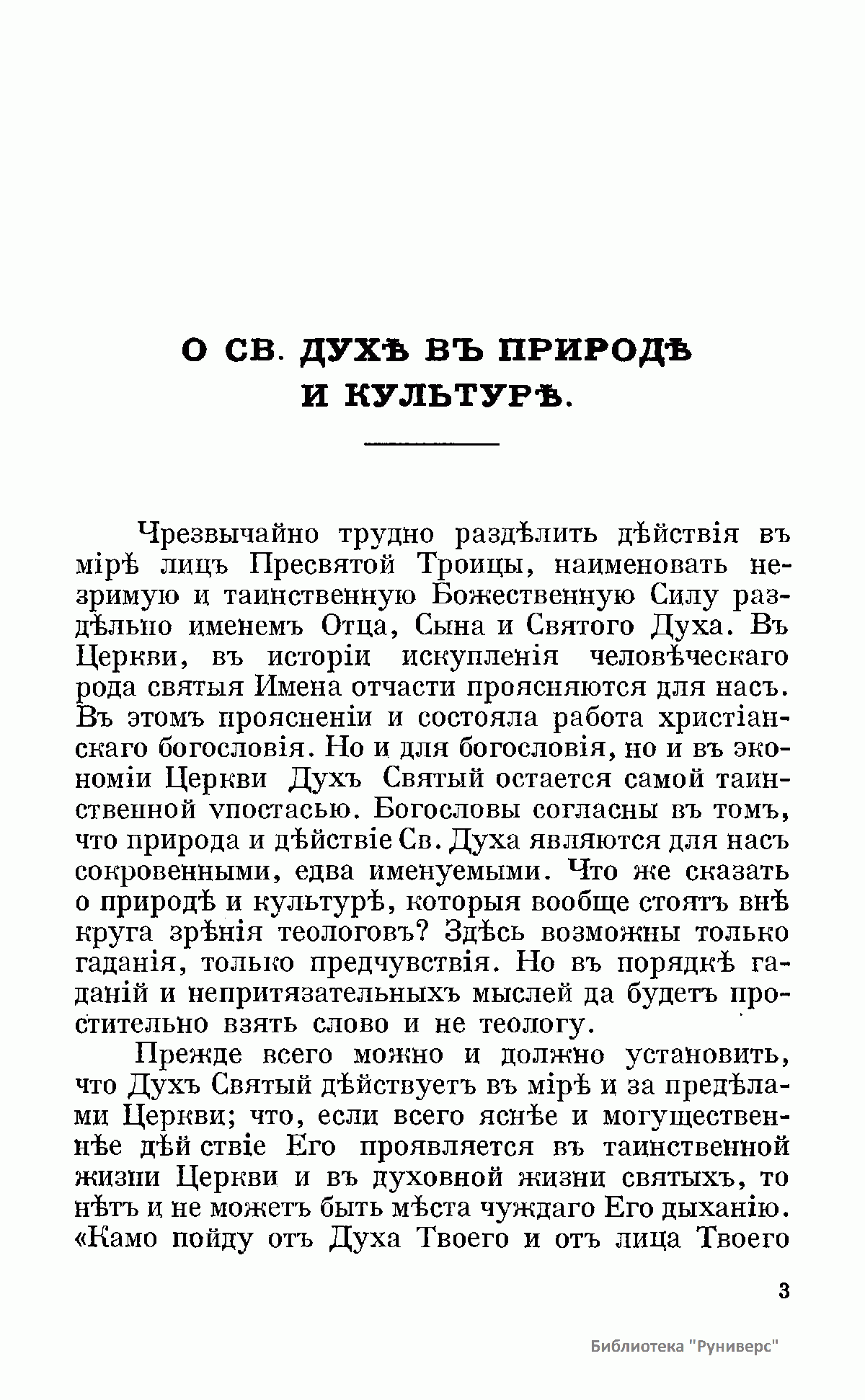 О СВ. ДУХѢ ВЪ ПРИРОДѢ И КУЛЬТУРѢ.

Чрезвычайно трудно раздѣлить дѣйствія въ мірѣ лицъ Пресвятой Троицы, наименовать незримую и таинственную Божественную Силу раздѣльно именемъ Отца, Сына и Святого Духа. Въ Церкви, въ исторіи искупленія человѣческаго рода святыя Имена отчасти проясняются для насъ. Въ этомъ проясненіи и состояла работа христіанскаго богословія. Но и для богословія, но и въ экономіи Церкви Духъ Святый остается самой таинственной ѵпостасью. Богословы согласны въ томъ, что природа и дѣйствіе Св. Духа являются для насъ сокровенными, едва именуемыми. Что же сказать о природѣ и культурѣ, которыя вообще стоятъ внѣ круга зрѣнія теологовъ? Здѣсь возможны только гаданія, только предчувствія. Но въ порядкѣ гаданій и непритязательныхъ мыслей да будетъ простительно взять слово и не теологу.

Прежде всего можно и должно установить, что Духъ Святый дѣйствуетъ въ мірѣ и за предѣлами Церкви; что, если всего яснѣе и могущественнѣе дѣйствіе Его проявляется въ таинственной жизни Церкви и въ духовной жизни святыхъ, то нѣтъ и не можетъ быть мѣста чуждаго Его дыханію. «Камо пойду отъ Духа Твоего и отъ лица Твоего

3

Библиотека "Руниверс"